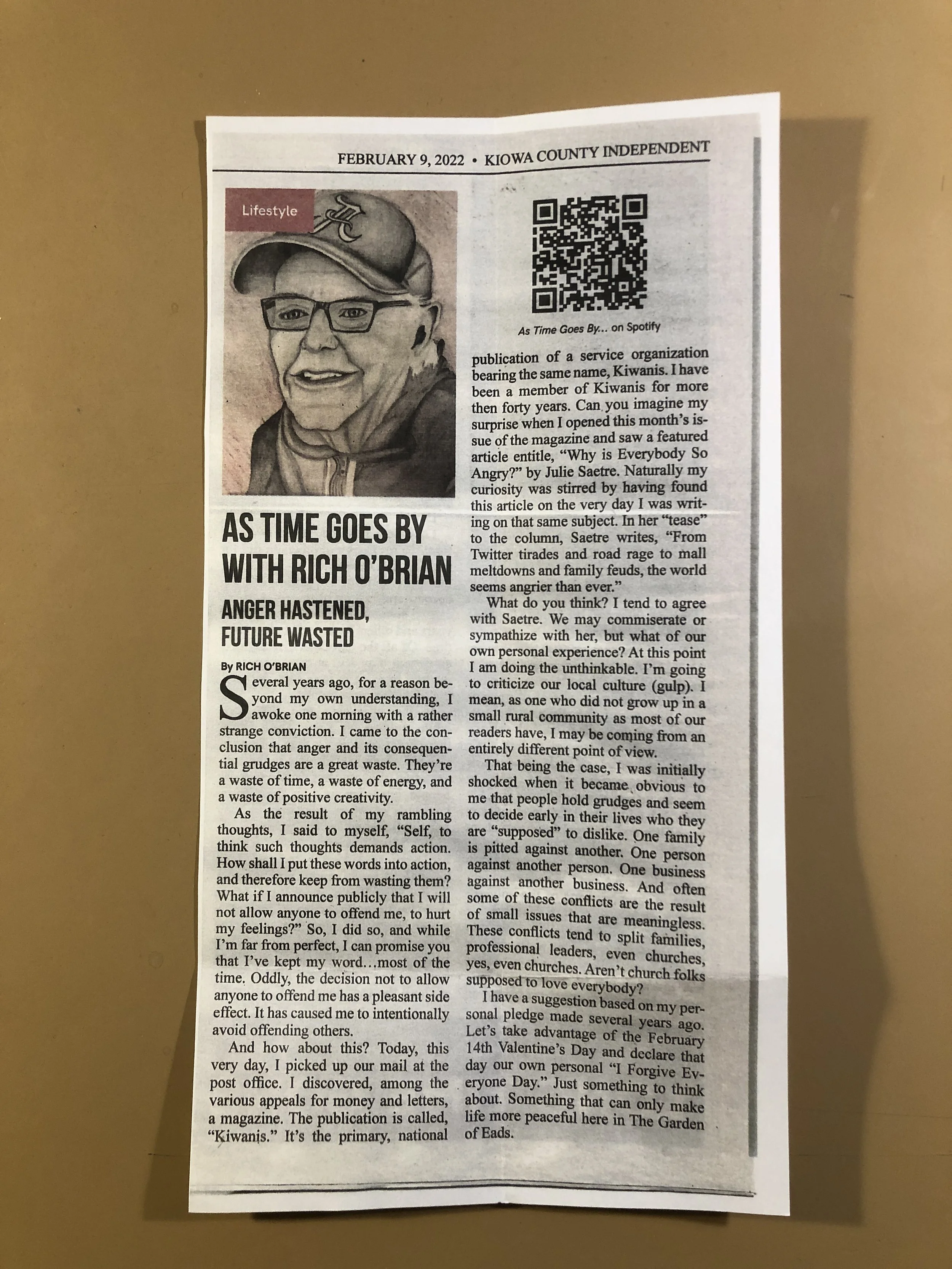 FEBRUARY 9, 2022 • KIOWA COUNTY INDEPENDENT

Lifestyle

AS TIME GOES BY WITH RICH O'BRIAN

ANGER HASTENED, FUTURE WASTED

By RICH O'BRIAN

Several years ago, for a reason beyond my own understanding, I awoke one morning with a rather strange conviction. I came to the conclusion that anger and its consequential grudges are a great waste. They're a waste of time, a waste of energy, and a waste of positive creativity.

As the result of my rambling thoughts, I said to myself, "Self, to think such thoughts demands action. How shall I put these words into action, and therefore keep from wasting them? What if I announce publicly that I will not allow anyone to offend me, to hurt my feelings?" So, I did so, and while I'm far from perfect, I can promise you that I've kept my word…most of the time. Oddly, the decision not to allow anyone to offend me has a pleasant side effect. It has caused me to intentionally avoid offending others.

And how about this? Today, this very day, I picked up our mail at the post office. I discovered, among the various appeals for money and letters, a magazine. The publication is called, "Kiwanis." It's the primary, national

As Time Goes By... on Spotify

publication of a service organization bearing the same name, Kiwanis. I have been a member of Kiwanis for more then forty years. Can you imagine my surprise when I opened this month's issue of the magazine and saw a featured article entitle, "Why is Everybody So Angry?" by Julie Saetre. Naturally my curiosity was stirred by having found this article on the very day I was writing on that same subject. In her "tease" to the column, Saetre writes, "From Twitter tirades and road rage to mall meltdowns and family feuds, the world seems angrier than ever."

What do you think? I tend to agree with Saetre. We may commiserate or sympathize with her, but what of our own personal experience? At this point I am doing the unthinkable. I'm going to criticize our local culture (gulp). I mean, as one who did not grow up in a small rural community as most of our readers have, I may be coming from an entirely different point of view.

That being the case, I was initially shocked when it became obvious to me that people hold grudges and seem to decide early in their lives who they are "supposed" to dislike. One family is pitted against another. One person against another person. One business against another business. And often some of these conflicts are the result of small issues that are meaningless. These conflicts tend to split families, professional leaders, even churches, yes, even churches. Aren't church folks supposed to love everybody?

I have a suggestion based on my personal pledge made several years ago. Let's take advantage of the February 14th Valentine's Day and declare that day our own personal "I Forgive Everyone Day." Just something to think about. Something that can only make life more peaceful here in The Garden of Eads.